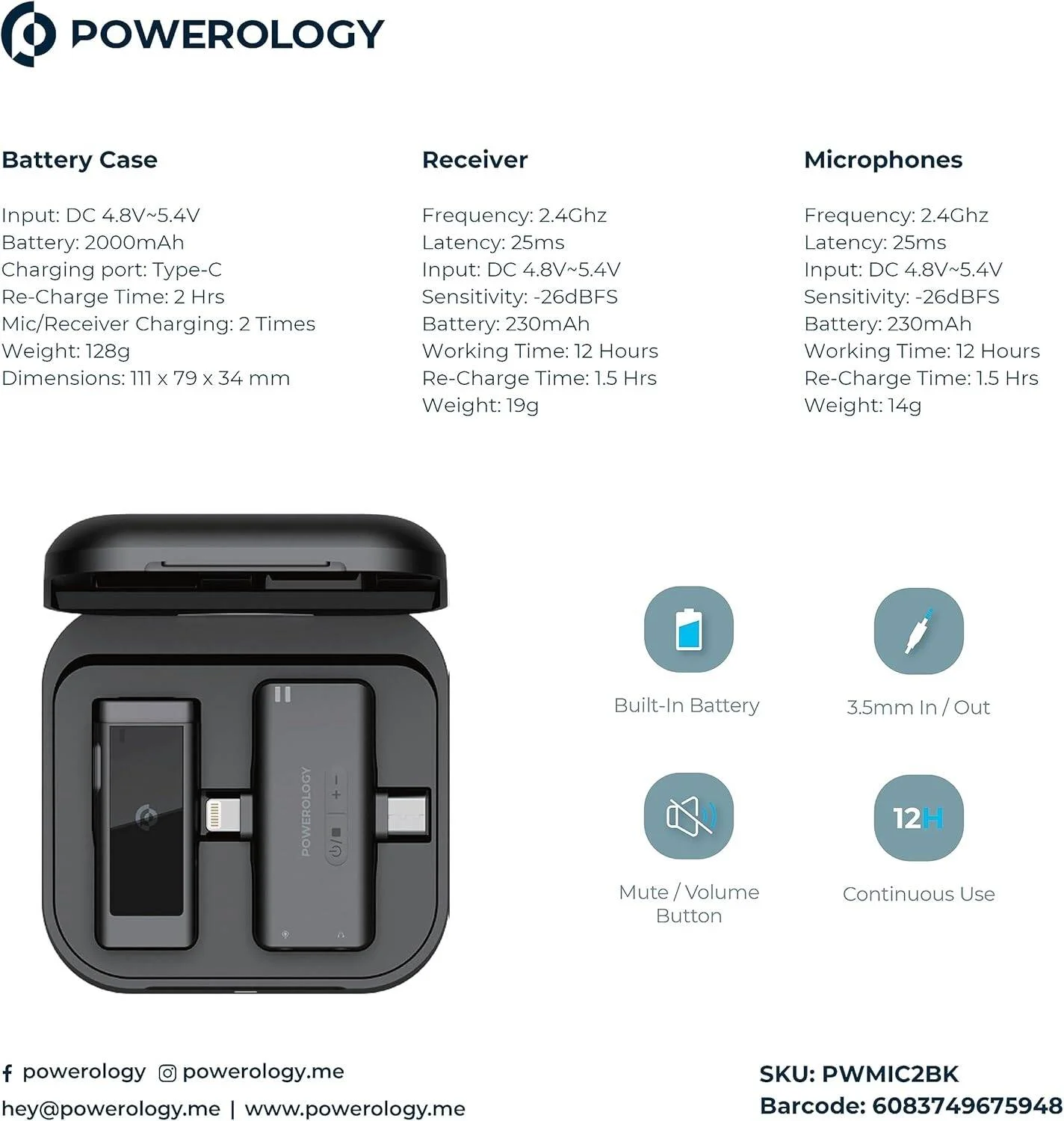 POWEROLOGY

Battery Case

Input: DC 4.8V~5.4V
Battery: 2000mAh
Charging port: Type-C
Re-Charge Time: 2 Hrs
Mic/Receiver Charging: 2 Times
Weight: 128g
Dimensions: 111 x 79 x 34 mm

Receiver

Frequency: 2.4Ghz
Latency: 25ms
Input: DC 4.8V~5.4V
Sensitivity: -26dBFS
Battery: 230mAh
Working Time: 12 Hours
Re-Charge Time: 1.5 Hrs
Weight: 19g

Microphones

Frequency: 2.4Ghz
Latency: 25ms
Input: DC 4.8V~5.4V
Sensitivity: -26dBFS
Battery: 230mAh
Working Time: 12 Hours
Re-Charge Time: 1.5 Hrs
Weight: 14g

POWEROLOGY

Built-In Battery

3.5mm In / Out

Mute / Volume Button

12H

Continuous Use

powerology powerology.me
hey@powerology.me | www.powerology.me

SKU: PWMIC2BK
Barcode: 6083749675948